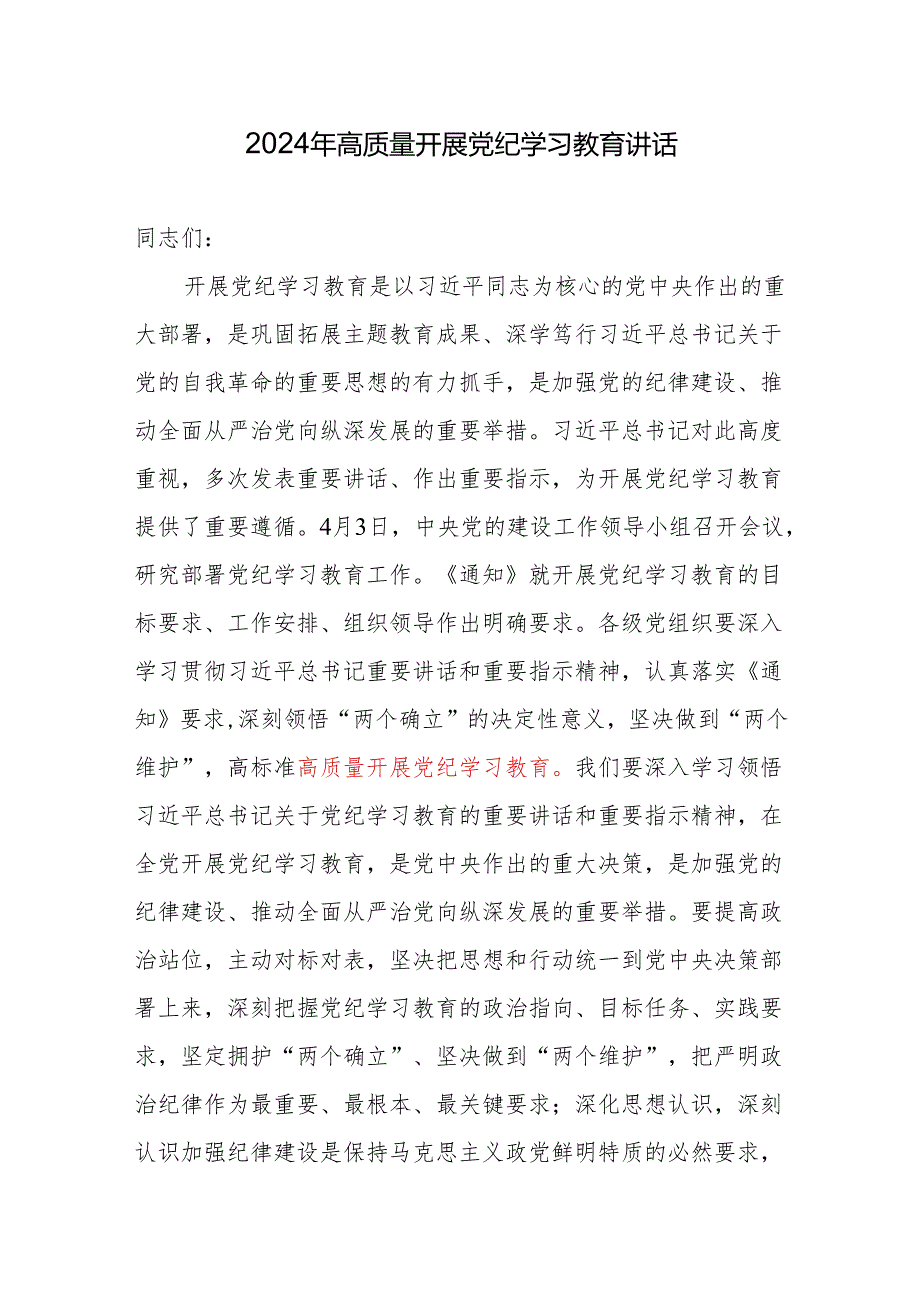 2024年高质量开展党纪学习教育讲话

同志们：

开展党纪学习教育是以习近平同志为核心的党中央作出的重大部署，是巩固拓展主题教育成果、深学笃行习近平总书记关于党的自我革命的重要思想的有力抓手，是加强党的纪律建设、推动全面从严治党向纵深发展的重要举措。习近平总书记对此高度重视，多次发表重要讲话、作出重要指示，为开展党纪学习教育提供了重要遵循。4月3日，中央党的建设工作领导小组召开会议，研究部署党纪学习教育工作。《通知》就开展党纪学习教育的目标要求、工作安排、组织领导作出明确要求。各级党组织要深入学习贯彻习近平总书记重要讲话和重要指示精神，认真落实《通知》要求,深刻领悟“两个确立”的决定性意义，坚决做到“两个维护”，高标准高质量开展党纪学习教育。我们要深入学习领悟习近平总书记关于党纪学习教育的重要讲话和重要指示精神，在全党开展党纪学习教育，是党中央作出的重大决策，是加强党的纪律建设、推动全面从严治党向纵深发展的重要举措。要提高政治站位，主动对标对表，坚决把思想和行动统一到党中央决策部署上来，深刻把握党纪学习教育的政治指向、目标任务、实践要求，坚定拥护“两个确立”、坚决做到“两个维护”，把严明政治纪律作为最重要、最根本、最关键要求；深化思想认识，深刻认识加强纪律建设是保持马克思主义政党鲜明特质的必然要求，